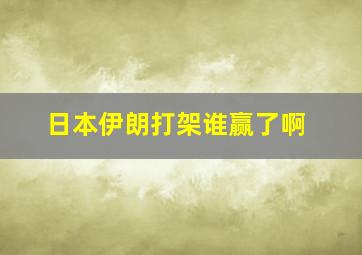 日本伊朗打架谁赢了啊